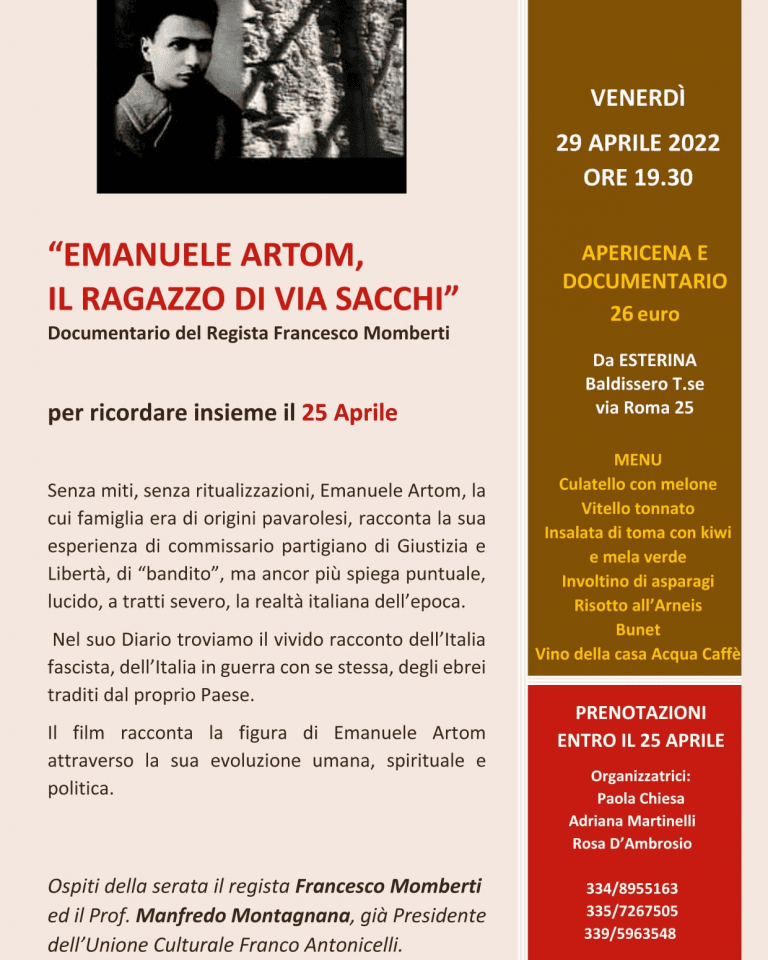 “EMANUELE ARTOM,
IL RAGAZZO DI VIA SACCHI”
Documentario del Regista Francesco Momberti

per ricordare insieme il 25 Aprile

Senza miti, senza ritualizzazioni, Emanuele Artom, la cui famiglia era di origini pavarolesi, racconta la sua esperienza di commissario partigiano di Giustizia e Libertà, di “bandito”, ma ancor più spiega puntuale, lucido, a tratti severo, la realtà italiana dell’epoca.

Nel suo Diario troviamo il vivido racconto dell’Italia fascista, dell’Italia in guerra con se stessa, degli ebrei traditi dal proprio Paese.

Il film racconta la figura di Emanuele Artom attraverso la sua evoluzione umana, spirituale e politica.

Ospiti della serata il regista Francesco Momberti ed il Prof. Manfredo Montagnana, già Presidente dell’Unione Culturale Franco Antonicelli.

VENERDÌ
29 APRILE 2022
ORE 19.30

APERICENA E DOCUMENTARIO
26 euro

Da ESTERINA
Baldissero T.se
via Roma 25

MENU
Culatello con melone
Vitello tonnato
Insalata di toma con kiwi e mela verde
Involtino di asparagi
Risotto all’Arneis
Bunet
Vino della casa Acqua Caffè

PRENOTAZIONI
ENTRO IL 25 APRILE

Organizzatrici:
Paola Chiesa
Adriana Martinelli
Rosa D’Ambrosio

334/8955163
335/7267505
339/5963548